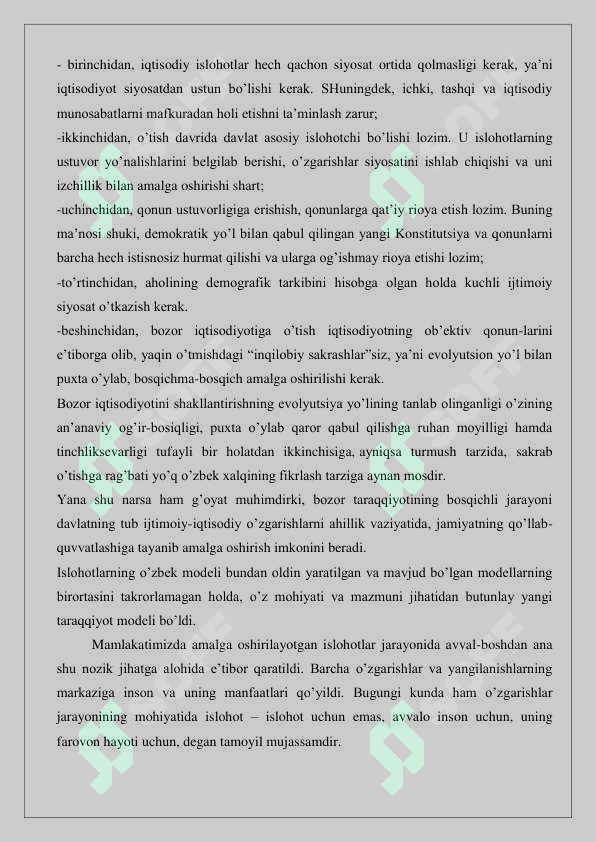 - birinchidan, iqtisodiy islohotlar hech qachon siyosat ortida qolmasligi kerak, ya'ni iqtisodiyot siyosatdan ustun bo'lishi kerak. SHuningdek, ichki, tashqi va iqtisodiy munosabatlarni mafkuradan holi etishni ta'minlash zarur;

-ikkinchidan, o'tish davrida davlat asosiy islohotchi bo'lishi lozim. U islohotlarning ustuvor yo'nalishlarini belgilab berishi, o'zgarishlar siyosatini ishlab chiqishi va uni izchillik bilan amalga oshirishi shart;

-uchinchidan, qonun ustuvorligiga erishish, qonunlarga qat'iy rioya etish lozim. Buning ma'nosi shuki, demokratik yo'l bilan qabul qilingan yangi Konstitutsiya va qonunlarni barcha hech istisnosiz hurmat qilishi va ularga og'ishmay rioya etishi lozim;

-to'rtinchidan, aholining demografik tarkibini hisobga olgan holda kuchli ijtimoiy siyosat o'tkazish kerak.

-beshinchidan, bozor iqtisodiyotiga o'tish iqtisodiyotning ob'ektiv qonun-larini e'tiborga olib, yaqin o'tmishdagi "inqilobiy sakrashlar"siz, ya'ni evolyutsion yo'l bilan puxta o'ylab, bosqichma-bosqich amalga oshirilishi kerak.

Bozor iqtisodiyotini shakllantirishning evolyutsiya yo'lining tanlab olinganligi o'zining an'anaviy og'ir-bosiqligi, puxta o'ylab qaror qabul qilishga ruhan moyilligi hamda tinchliksevarligi tufayli bir holatdan ikkinchisiga, ayniqsa turmush tarzida, sakrab o'tishga rag'bati yo'q o'zbek xalqining fikrlash tarziga aynan mosdir.

Yana shu narsa ham g'oyat muhimdirki, bozor taraqqiyotining bosqichli jarayoni davlatning tub ijtimoiy-iqtisodiy o'zgarishlarni ahillik vaziyatida, jamiyatning qo'llab-quvvatlashiga tayanib amalga oshirish imkonini beradi.

Islohotlarning o'zbek modeli bundan oldin yaratilgan va mavjud bo'lgan modellarning birortasini takrorlamagan holda, o'z mohiyati va mazmuni jihatidan butunlay yangi taraqqiyot modeli bo'ldi.

Mamlakatimizda amalga oshirilayotgan islohotlar jarayonida avval-boshdan ana shu nozik jihatga alohida e'tibor qaratildi. Barcha o'zgarishlar va yangilanishlarning markaziga inson va uning manfaatlari qo'yildi. Bugungi kunda ham o'zgarishlar jarayonining mohiyatida islohot – islohot uchun emas, avvalo inson uchun, uning farovon hayoti uchun, degan tamoyil mujassamdir.